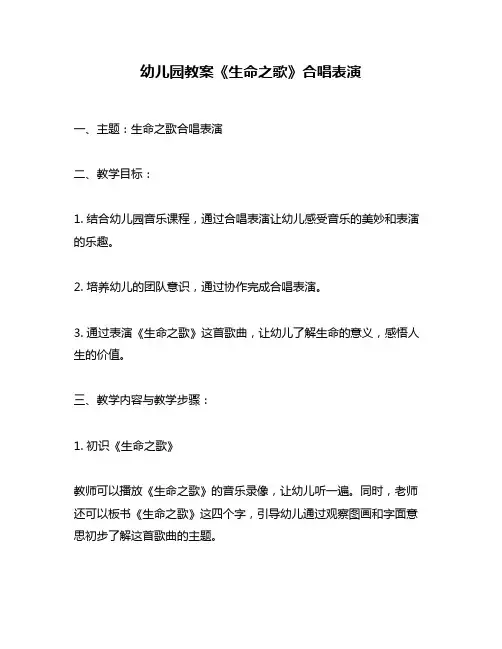 幼儿园教案《生命之歌》合唱表演

一、主题：生命之歌合唱表演

二、教学目标：

1. 结合幼儿园音乐课程，通过合唱表演让幼儿感受音乐的美妙和表演的乐趣。

2. 培养幼儿的团队意识，通过协作完成合唱表演。

3. 通过表演《生命之歌》这首歌曲，让幼儿了解生命的意义，感悟人生的价值。

三、教学内容与教学步骤：

1. 初识《生命之歌》

教师可以播放《生命之歌》的音乐录像，让幼儿听一遍。同时，老师还可以板书《生命之歌》这四个字，引导幼儿通过观察图画和字面意思初步了解这首歌曲的主题。